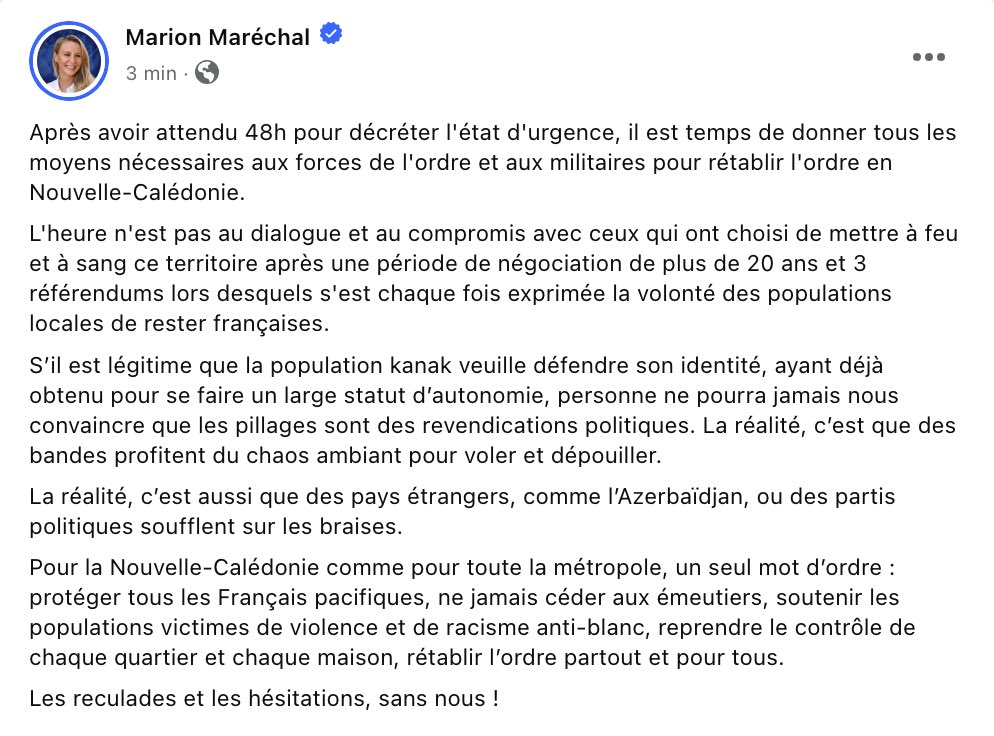 Marion Maréchal
3 min ·

Après avoir attendu 48h pour décréter l'état d'urgence, il est temps de donner tous les moyens nécessaires aux forces de l'ordre et aux militaires pour rétablir l'ordre en Nouvelle-Calédonie.

L'heure n'est pas au dialogue et au compromis avec ceux qui ont choisi de mettre à feu et à sang ce territoire après une période de négociation de plus de 20 ans et 3 référendums lors desquels s'est chaque fois exprimée la volonté des populations locales de rester françaises.

S'il est légitime que la population kanak veuille défendre son identité, ayant déjà obtenu pour se faire un large statut d'autonomie, personne ne pourra jamais nous convaincre que les pillages sont des revendications politiques. La réalité, c'est que des bandes profitent du chaos ambiant pour voler et dépouiller.

La réalité, c'est aussi que des pays étrangers, comme l'Azerbaïdjan, ou des partis politiques soufflent sur les braises.

Pour la Nouvelle-Calédonie comme pour toute la métropole, un seul mot d'ordre : protéger tous les Français pacifiques, ne jamais céder aux émeutiers, soutenir les populations victimes de violence et de racisme anti-blanc, reprendre le contrôle de chaque quartier et chaque maison, rétablir l'ordre partout et pour tous.

Les reculades et les hésitations, sans nous !